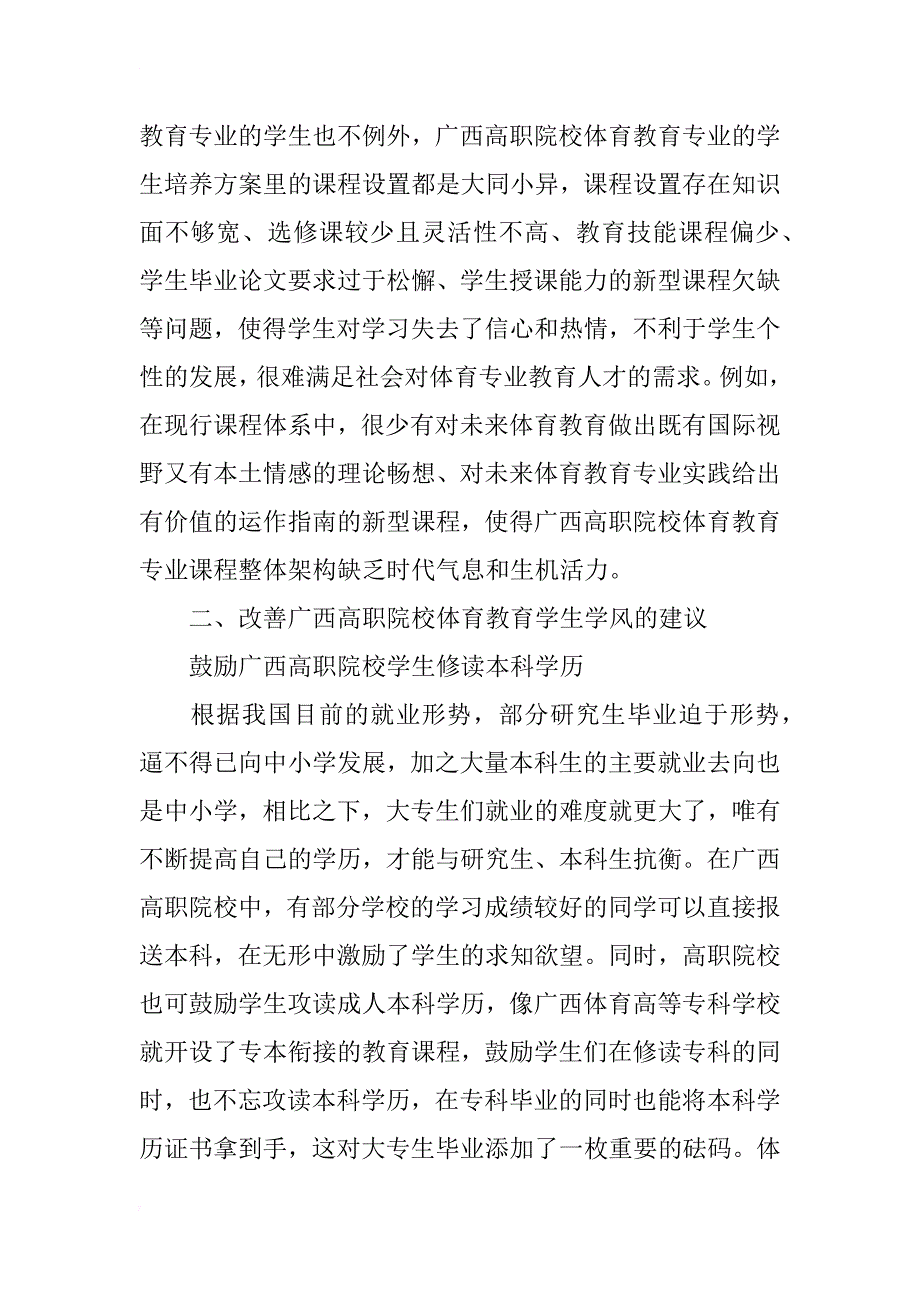 教育专业的学生也不例外，广西高职院校体育教育专业的学生培养方案里的课程设置都是大同小异，课程设置存在知识面不够宽、选修课较少且灵活性不高、教育技能课程偏少、学生毕业论文要求过于松懈、学生授课能力的新型课程欠缺等问题，使得学生对学习失去了信心和热情，不利于学生个性的发展，很难满足社会对体育专业教育人才的需求。例如，在现行课程体系中，很少有对未来体育教育做出既有国际视野又有本土情感的理论畅想、对未来体育教育专业实践给出有价值的运作指南的新型课程，使得广西高职院校体育教育专业课程整体架构缺乏时代气息和生机活力。

二、改善广西高职院校体育教育学生学风的建议

鼓励广西高职院校学生修读本科学历

根据我国目前的就业形势，部分研究生毕业迫于形势，逼不得已向中小学发展，加之大量本科生的主要就业去向也是中小学，相比之下，大专生们就业的难度就更大了，唯有不断提高自己的学历，才能与研究生、本科生抗衡。在广西高职院校中，有部分学校的学习成绩较好的同学可以直接报送本科，在无形中激励了学生的求知欲望。同时，高职院校也可鼓励学生攻读成人本科学历，像广西体育高等专科学校就开设了专本衔接的教育课程，鼓励学生们在修读专科的同时，也不忘攻读本科学历，在专科毕业的同时也能将本科学历证书拿到手，这对大专生毕业添加了一枚重要的砝码。体